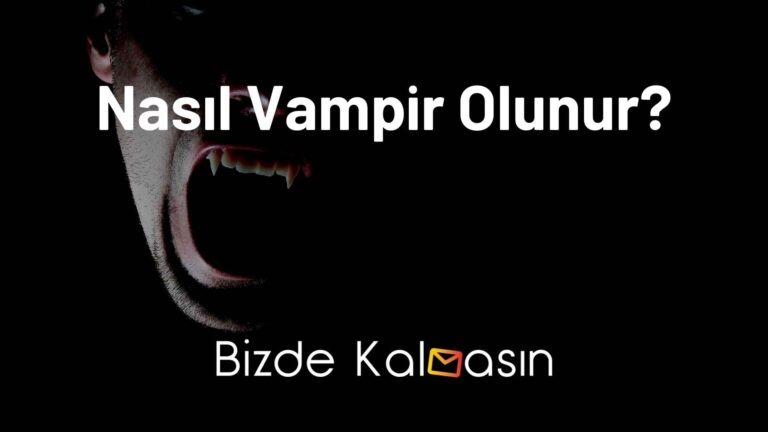 Nasıl Vampir Olunur?

Bizde Kalmasın